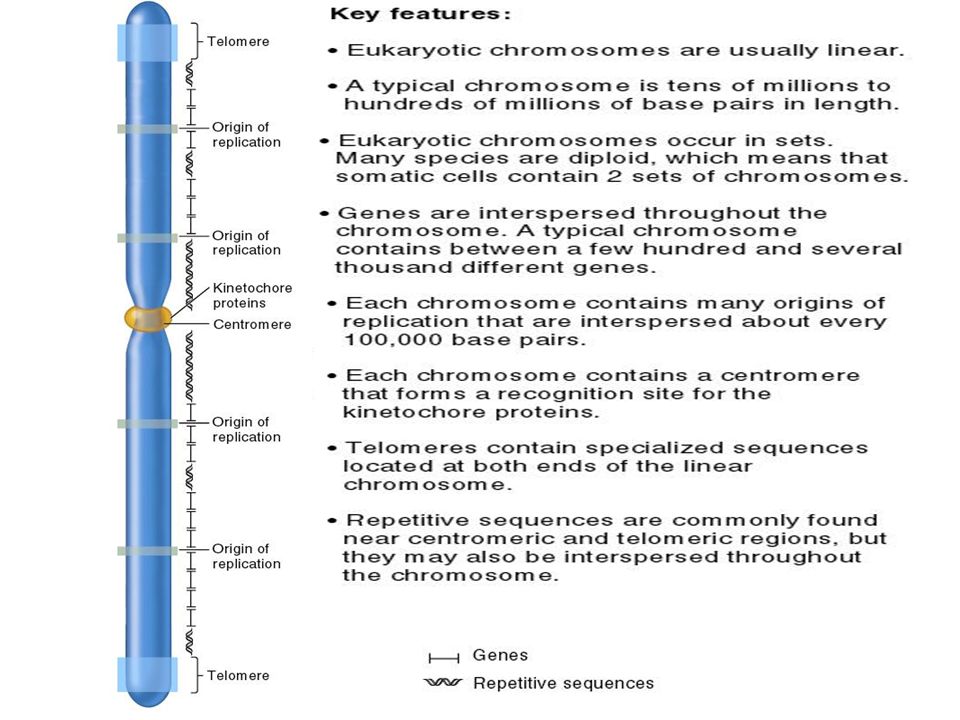 Telomere

Origin of replication

Origin of replication

Kinetochore proteins

Centromere

Origin of replication

Origin of replication

Telomere

Key features:

• Eukaryotic chromosomes are usually linear.

• A typical chromosome is tens of millions to hundreds of millions of base pairs in length.

• Eukaryotic chromosomes occur in sets. Many species are diploid, which means that somatic cells contain 2 sets of chromosomes.

• Genes are interspersed throughout the chromosome. A typical chromosome contains between a few hundred and several thousand different genes.

• Each chromosome contains many origins of replication that are interspersed about every 100,000 base pairs.

• Each chromosome contains a centromere that forms a recognition site for the kinetochore proteins.

• Telomeres contain specialized sequences located at both ends of the linear chromosome.

• Repetitive sequences are commonly found near centromeric and telomeric regions, but they may also be interspersed throughout the chromosome.

Genes

Repetitive sequences